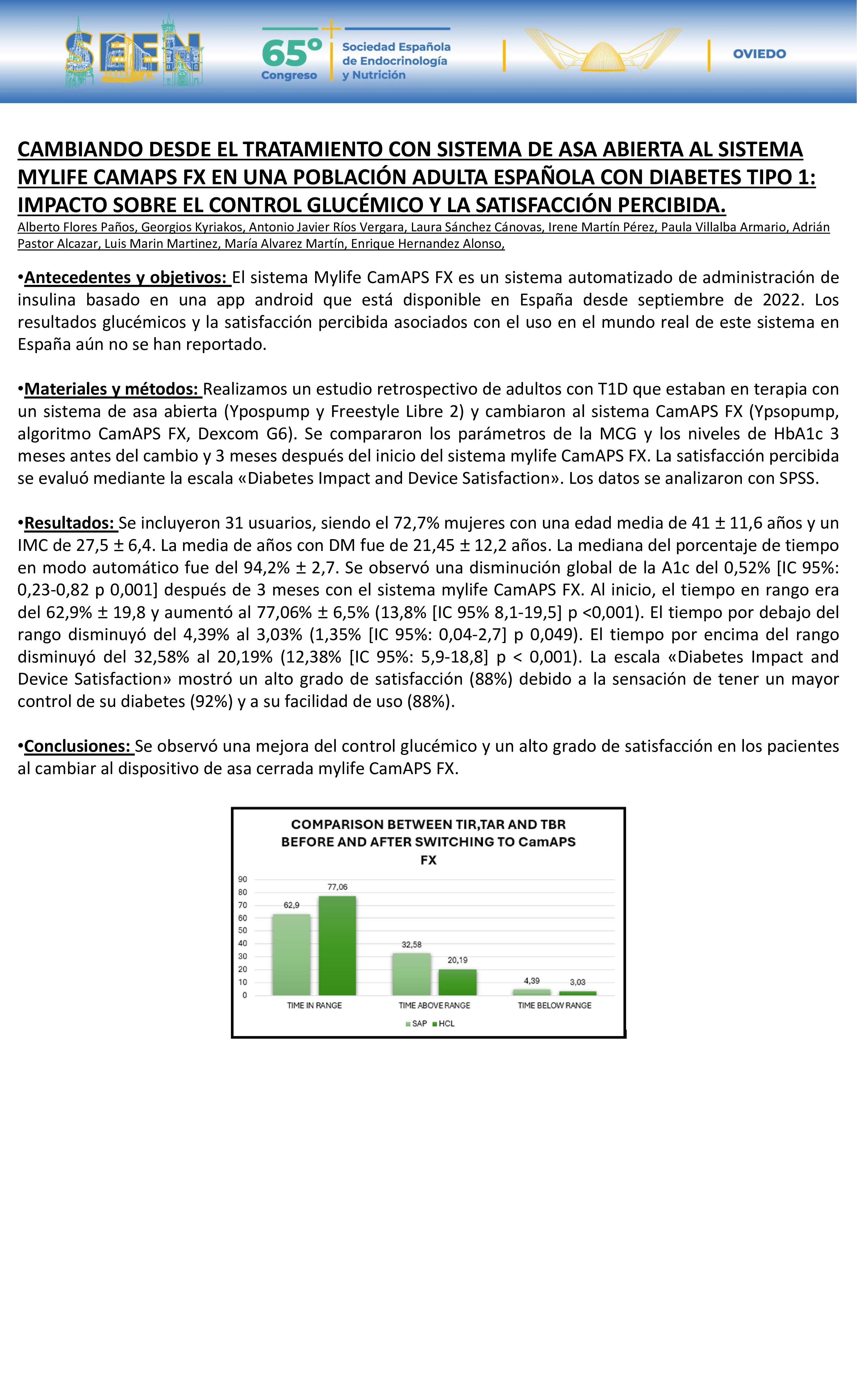 SEEN

65° Congreso

Sociedad Española de Endocrinología y Nutrición

OVIEDO

CAMBIANDO DESDE EL TRATAMIENTO CON SISTEMA DE ASA ABIERTA AL SISTEMA MYLIFE CAMAPS FX EN UNA POBLACIÓN ADULTA ESPAÑOLA CON DIABETES TIPO 1: IMPACTO SOBRE EL CONTROL GLUCÉMICO Y LA SATISFACCIÓN PERCIBIDA.
Alberto Flores Paños, Georgios Kyriakos, Antonio Javier Ríos Vergara, Laura Sánchez Cánovas, Irene Martín Pérez, Paula Villalba Armario, Adrián Pastor Alcazar, Luis Marin Martinez, María Alvarez Martín, Enrique Hernandez Alonso,

•Antecedentes y objetivos: El sistema Mylife CamAPS FX es un sistema automatizado de administración de insulina basado en una app android que está disponible en España desde septiembre de 2022. Los resultados glucémicos y la satisfacción percibida asociados con el uso en el mundo real de este sistema en España aún no se han reportado.

•Materiales y métodos: Realizamos un estudio retrospectivo de adultos con T1D que estaban en terapia con un sistema de asa abierta (Ypospump y Freestyle Libre 2) y cambiaron al sistema CamAPS FX (Ypsopump, algoritmo CamAPS FX, Dexcom G6). Se compararon los parámetros de la MCG y los niveles de HbA1c 3 meses antes del cambio y 3 meses después del inicio del sistema mylife CamAPS FX. La satisfacción percibida se evaluó mediante la escala «Diabetes Impact and Device Satisfaction». Los datos se analizaron con SPSS.

•Resultados: Se incluyeron 31 usuarios, siendo el 72,7% mujeres con una edad media de 41 ± 11,6 años y un IMC de 27,5 ± 6,4. La media de años con DM fue de 21,45 ± 12,2 años. La mediana del porcentaje de tiempo en modo automático fue del 94,2% ± 2,7. Se observó una disminución global de la A1c del 0,52% [IC 95%: 0,23-0,82 p 0,001] después de 3 meses con el sistema mylife CamAPS FX. Al inicio, el tiempo en rango era del 62,9% ± 19,8 y aumentó al 77,06% ± 6,5% (13,8% [IC 95% 8,1-19,5] p <0,001). El tiempo por debajo del rango disminuyó del 4,39% al 3,03% (1,35% [IC 95%: 0,04-2,7] p 0,049). El tiempo por encima del rango disminuyó del 32,58% al 20,19% (12,38% [IC 95%: 5,9-18,8] p < 0,001). La escala «Diabetes Impact and Device Satisfaction» mostró un alto grado de satisfacción (88%) debido a la sensación de tener un mayor control de su diabetes (92%) y a su facilidad de uso (88%).

•Conclusiones: Se observó una mejora del control glucémico y un alto grado de satisfacción en los pacientes al cambiar al dispositivo de asa cerrada mylife CamAPS FX.

COMPARISON BETWEEN TIR,TAR AND TBR BEFORE AND AFTER SWITCHING TO CamAPS FX

90
80
70
60
50
40
30
20
10
0

62,9
77,06
32,58
20,19
4,39
3,03

TIME IN RANGE
TIME ABOVE RANGE
TIME BELOW RANGE

SAP HCL